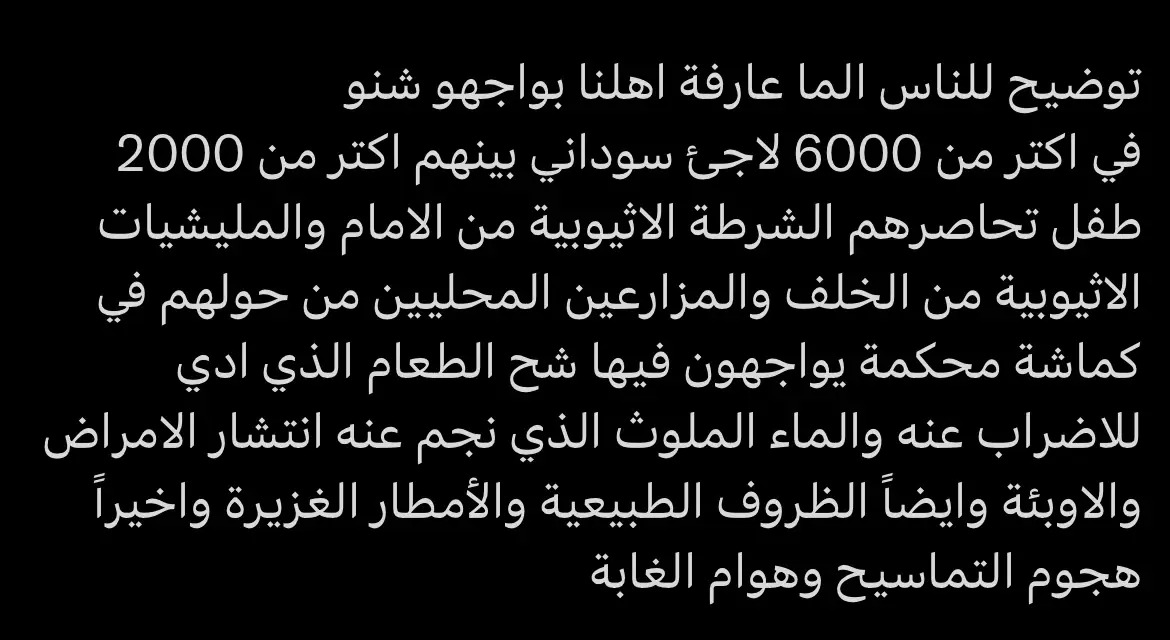 توضيح للناس الما عارفة اهلنا بواجهو شنو
في اكتر من 6000 لاجئ سوداني بينهم اكتر من 2000 طفل تحاصرهم الشرطة الاثيوبية من الامام والمليشيات الاثيوبية من الخلف والمزارعين المحليين من حولهم في كماشة محكمة يواجهون فيها شح الطعام الذي ادي للاضراب عنه والماء الملوث الذي نجم عنه انتشار الامراض والاوبئة وايضاً الظروف الطبيعية والأمطار الغزيرة واخيراً هجوم التماسيح وهوام الغابة